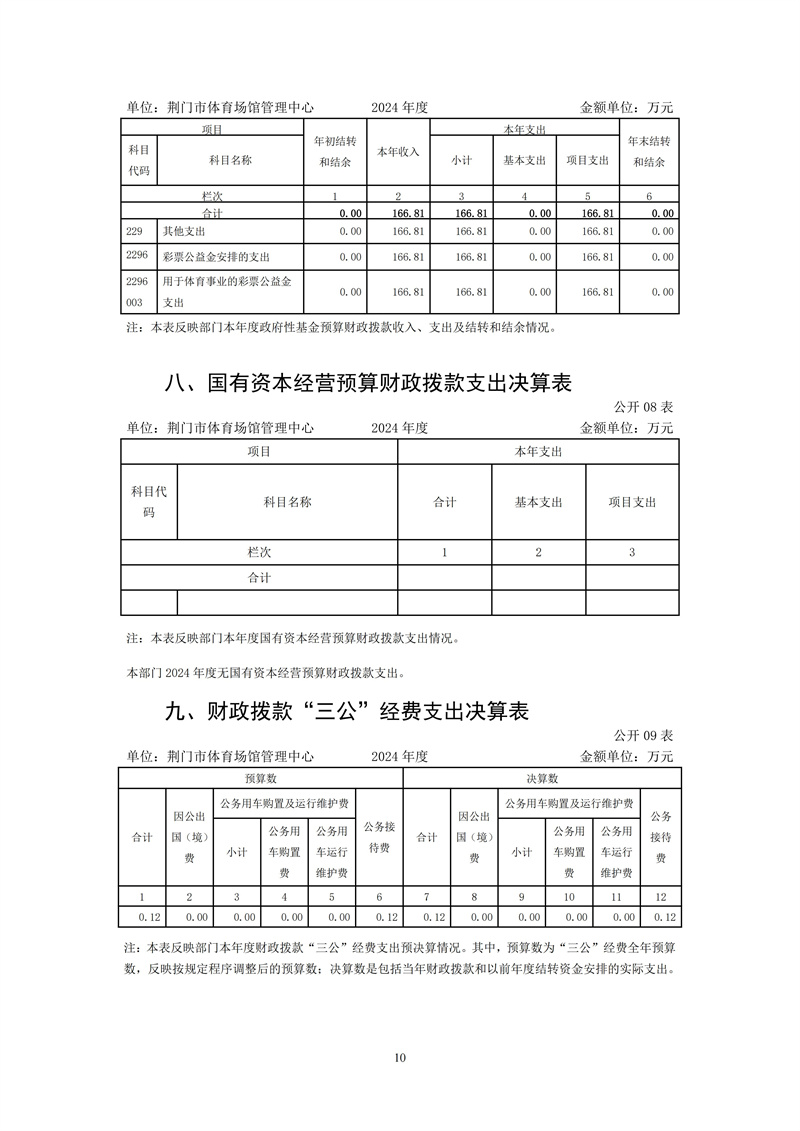 单位：荆门市体育场馆管理中心　　2024 年度　　金额单位：万元

| 项目 | | 年初结转和结余 | 本年收入 | 本年支出 | | | 年末结转和结余 |
|---|---|---|---|---|---|---|---|
| 科目代码 | 科目名称 | | | 小计 | 基本支出 | 项目支出 | |
| 栏次 | | 1 | 2 | 3 | 4 | 5 | 6 |
| 合计 | | 0.00 | 166.81 | 166.81 | 0.00 | 166.81 | 0.00 |
| 229 | 其他支出 | 0.00 | 166.81 | 166.81 | 0.00 | 166.81 | 0.00 |
| 2296 | 彩票公益金安排的支出 | 0.00 | 166.81 | 166.81 | 0.00 | 166.81 | 0.00 |
| 2296003 | 用于体育事业的彩票公益金支出 | 0.00 | 166.81 | 166.81 | 0.00 | 166.81 | 0.00 |

注：本表反映部门本年度政府性基金预算财政拨款收入、支出及结转和结余情况。

八、国有资本经营预算财政拨款支出决算表

公开 08 表

单位：荆门市体育场馆管理中心　　2024 年度　　金额单位：万元

| 项目 | | 本年支出 | | |
|---|---|---|---|---|
| 科目代码 | 科目名称 | 合计 | 基本支出 | 项目支出 |
| 栏次 | | 1 | 2 | 3 |
| 合计 | | | | |
| | | | | |

注：本表反映部门本年度国有资本经营预算财政拨款支出情况。

本部门 2024 年度无国有资本经营预算财政拨款支出。

九、财政拨款“三公”经费支出决算表

公开 09 表

单位：荆门市体育场馆管理中心　　2024 年度　　金额单位：万元

| 预算数 | | | | | | 决算数 | | | | | |
|---|---|---|---|---|---|---|---|---|---|---|---|
| 合计 | 因公出国（境）费 | 公务用车购置及运行维护费 | | | 公务接待费 | 合计 | 因公出国（境）费 | 公务用车购置及运行维护费 | | | 公务接待费 |
| | | 小计 | 公务用车购置费 | 公务用车运行维护费 | | | | 小计 | 公务用车购置费 | 公务用车运行维护费 | |
| 1 | 2 | 3 | 4 | 5 | 6 | 7 | 8 | 9 | 10 | 11 | 12 |
| 0.12 | 0.00 | 0.00 | 0.00 | 0.00 | 0.12 | 0.12 | 0.00 | 0.00 | 0.00 | 0.00 | 0.12 |

注：本表反映部门本年度财政拨款“三公”经费支出预决算情况。其中，预算数为“三公”经费全年预算数，反映按规定程序调整后的预算数；决算数是包括当年财政拨款和以前年度结转资金安排的实际支出。

10